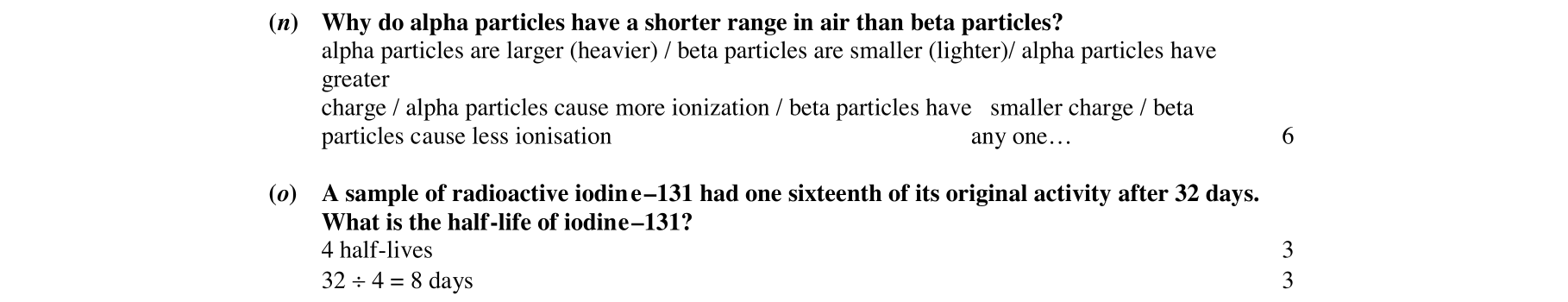 (n) Why do alpha particles have a shorter range in air than beta particles?
alpha particles are larger (heavier) / beta particles are smaller (lighter)/ alpha particles have greater
charge / alpha particles cause more ionization / beta particles have smaller charge / beta particles cause less ionisation any one… 6

(o) A sample of radioactive iodine–131 had one sixteenth of its original activity after 32 days. What is the half-life of iodine–131?
4 half-lives 3
$32 \div 4 = 8$ days 3